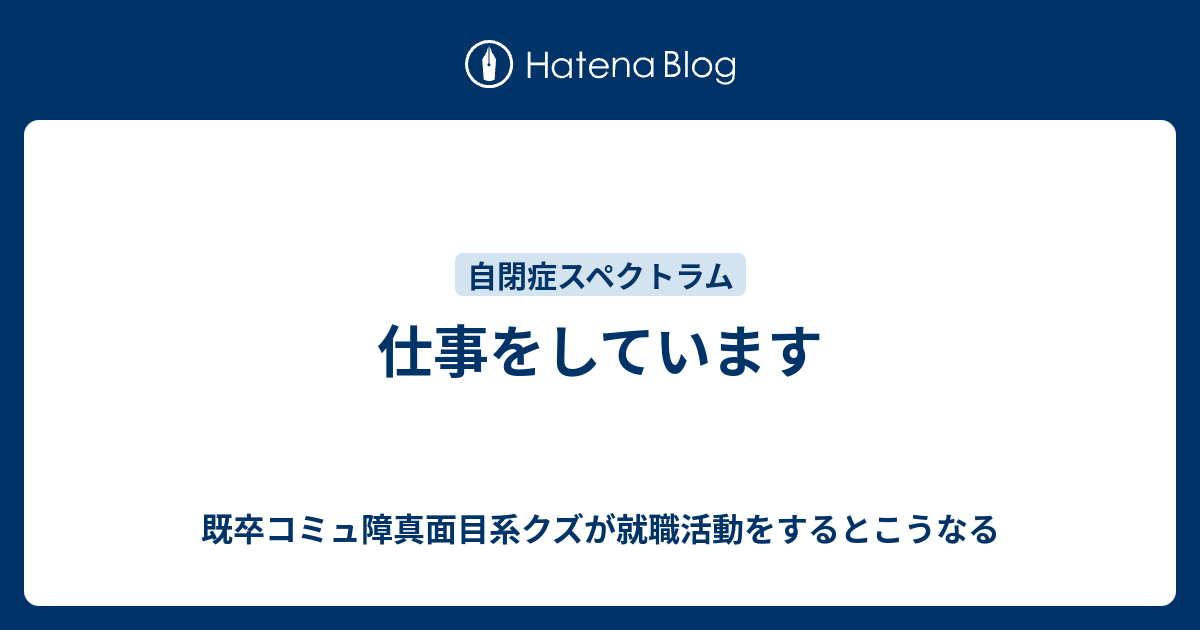 Hatena Blog

自閉症スペクトラム

仕事をしています

既卒コミュ障真面目系クズが就職活動をするとこうなる